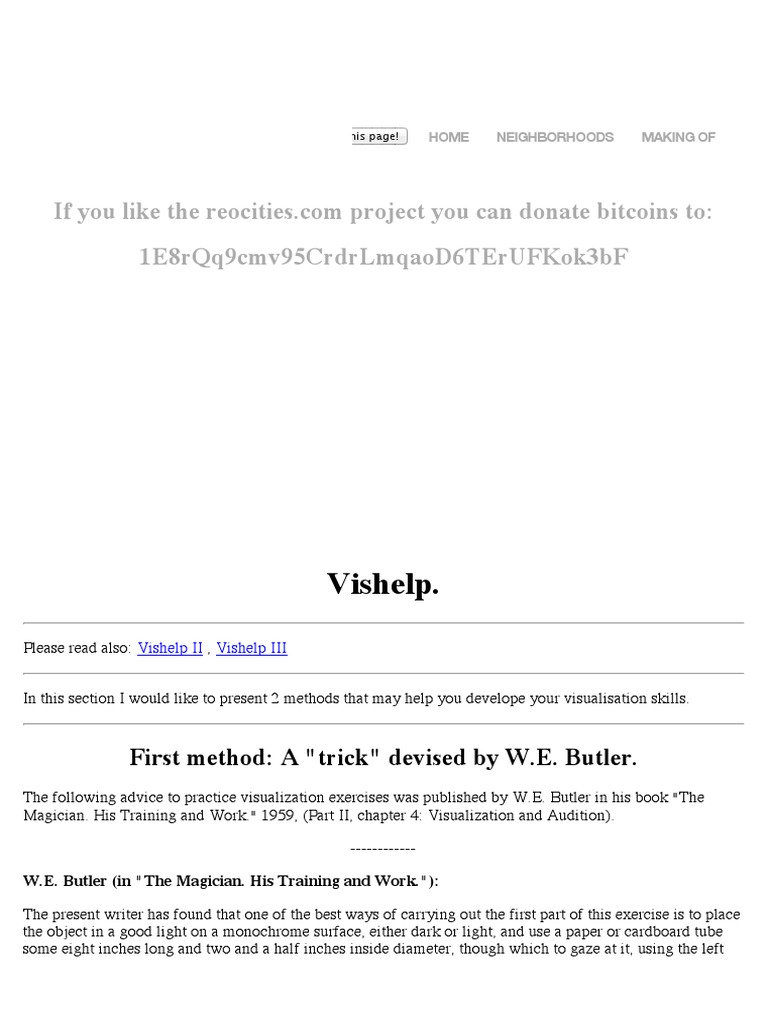 his page! HOME NEIGHBORHOODS MAKING OF

If you like the reocities.com project you can donate bitcoins to:

1E8rQq9cmv95CrdrLmqaoD6TErUFKok3bF

Vishelp.

Please read also: Vishelp II , Vishelp III

In this section I would like to present 2 methods that may help you develope your visualisation skills.

First method: A "trick" devised by W.E. Butler.

The following advice to practice visualization exercises was published by W.E. Butler in his book "The Magician. His Training and Work." 1959, (Part II, chapter 4: Visualization and Audition).

------------

W.E. Butler (in "The Magician. His Training and Work."):

The present writer has found that one of the best ways of carrying out the first part of this exercise is to place the object in a good light on a monochrome surface, either dark or light, and use a paper or cardboard tube some eight inches long and two and a half inches inside diameter, though which to gaze at it, using the left